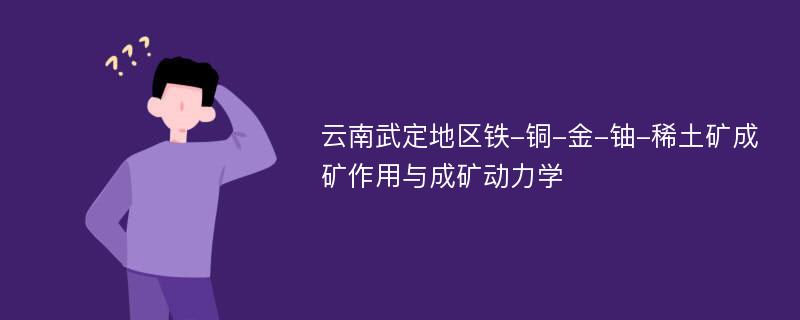 ???

云南武定地区铁-铜-金-铀-稀土矿成矿作用与成矿动力学